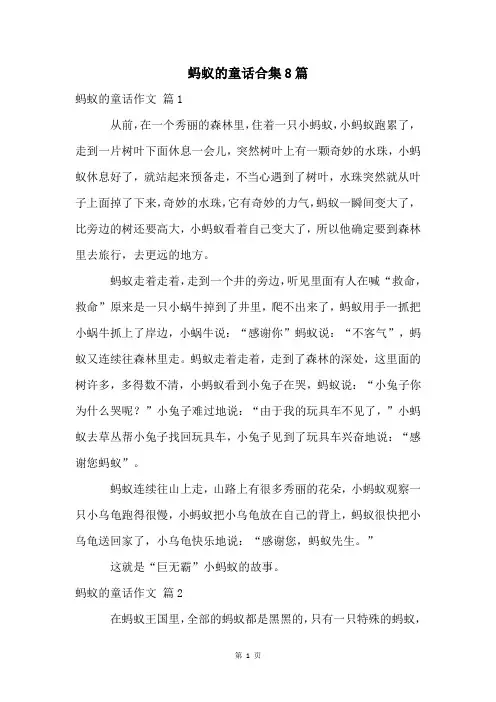 蚂蚁的童话合集8篇

蚂蚁的童话作文 篇1

从前，在一个秀丽的森林里，住着一只小蚂蚁，小蚂蚁跑累了，走到一片树叶下面休息一会儿，突然树叶上有一颗奇妙的水珠，小蚂蚁休息好了，就站起来预备走，不当心遇到了树叶，水珠突然就从叶子上面掉了下来，奇妙的水珠，它有奇妙的力气，蚂蚁一瞬间变大了，比旁边的树还要高大，小蚂蚁看着自己变大了，所以他确定要到森林里去旅行，去更远的地方。

蚂蚁走着走着，走到一个井的旁边，听见里面有人在喊“救命，救命”原来是一只小蜗牛掉到了井里，爬不出来了，蚂蚁用手一抓把小蜗牛抓上了岸边，小蜗牛说：“感谢你”蚂蚁说：“不客气”，蚂蚁又连续往森林里走。蚂蚁走着走着，走到了森林的深处，这里面的树许多，多得数不清，小蚂蚁看到小兔子在哭，蚂蚁说：“小兔子你为什么哭呢？”小兔子难过地说：“由于我的玩具车不见了，”小蚂蚁去草丛帮小兔子找回玩具车，小兔子见到了玩具车兴奋地说：“感谢您蚂蚁”。

蚂蚁连续往山上走，山路上有很多秀丽的花朵，小蚂蚁观察一只小乌龟跑得很慢，小蚂蚁把小乌龟放在自己的背上，蚂蚁很快把小乌龟送回家了，小乌龟快乐地说：“感谢您，蚂蚁先生。”

这就是“巨无霸”小蚂蚁的故事。

蚂蚁的童话作文 篇2

在蚂蚁王国里，全部的蚂蚁都是黑黑的，只有一只特殊的蚂蚁，

第 1 页